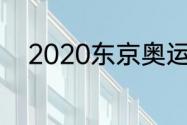 2020东京奥运